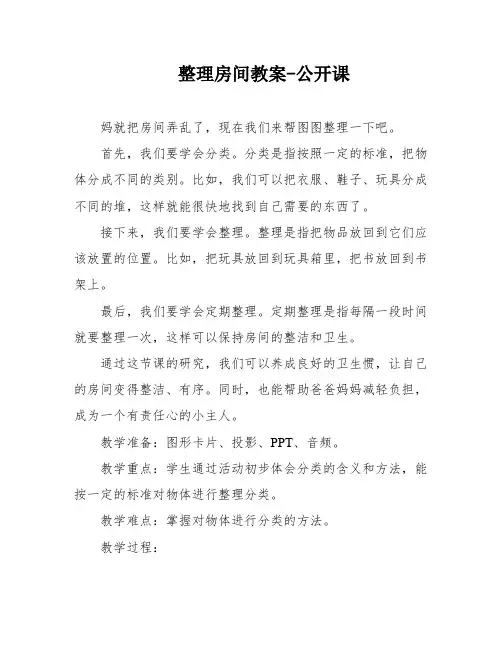 整理房间教案-公开课

妈就把房间弄乱了，现在我们来帮图图整理一下吧。

首先，我们要学会分类。分类是指按照一定的标准，把物体分成不同的类别。比如，我们可以把衣服、鞋子、玩具分成不同的堆，这样就能很快地找到自己需要的东西了。

接下来，我们要学会整理。整理是指把物品放回到它们应该放置的位置。比如，把玩具放回到玩具箱里，把书放回到书架上。

最后，我们要学会定期整理。定期整理是指每隔一段时间就要整理一次，这样可以保持房间的整洁和卫生。

通过这节课的研究，我们可以养成良好的卫生惯，让自己的房间变得整洁、有序。同时，也能帮助爸爸妈妈减轻负担，成为一个有责任心的小主人。

教学准备：图形卡片、投影、PPT、音频。

教学重点：学生通过活动初步体会分类的含义和方法，能按一定的标准对物体进行整理分类。

教学难点：掌握对物体进行分类的方法。

教学过程：